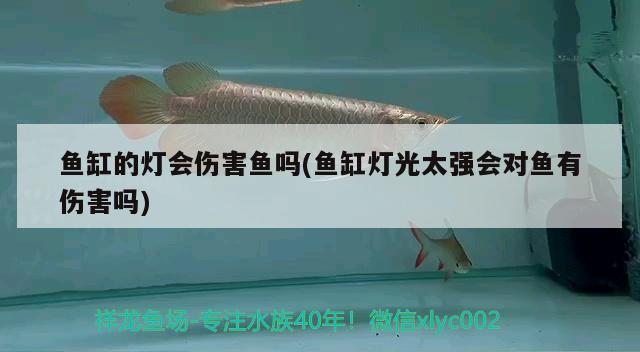 鱼缸的灯会伤害鱼吗(鱼缸灯光太强会对鱼有伤害吗)

祥龙鱼场-专注水族40年！微信xlyc002